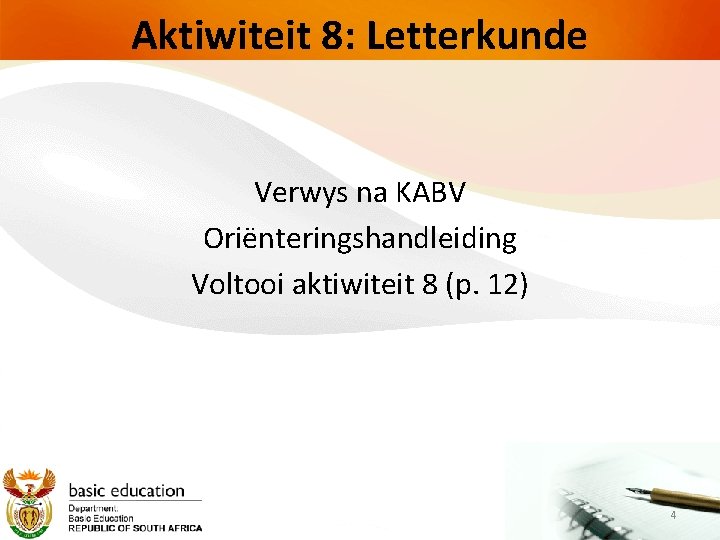 Aktiwiteit 8: Letterkunde

Verwys na KABV
Oriënteringshandleiding
Voltooi aktiwiteit 8 (p. 12)

basic education
Department:
Basic Education
REPUBLIC OF SOUTH AFRICA

4